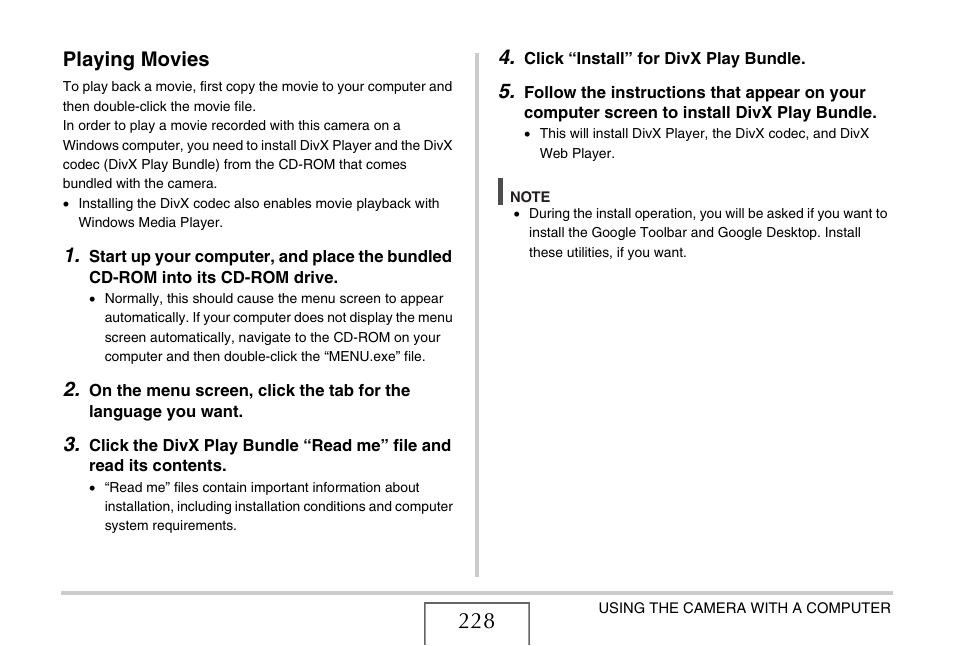 Playing Movies

To play back a movie, first copy the movie to your computer and then double-click the movie file.
In order to play a movie recorded with this camera on a Windows computer, you need to install DivX Player and the DivX codec (DivX Play Bundle) from the CD-ROM that comes bundled with the camera.

• Installing the DivX codec also enables movie playback with Windows Media Player.

1. Start up your computer, and place the bundled CD-ROM into its CD-ROM drive.

• Normally, this should cause the menu screen to appear automatically. If your computer does not display the menu screen automatically, navigate to the CD-ROM on your computer and then double-click the “MENU.exe” file.

2. On the menu screen, click the tab for the language you want.

3. Click the DivX Play Bundle “Read me” file and read its contents.

• “Read me” files contain important information about installation, including installation conditions and computer system requirements.

4. Click “Install” for DivX Play Bundle.

5. Follow the instructions that appear on your computer screen to install DivX Play Bundle.

• This will install DivX Player, the DivX codec, and DivX Web Player.

NOTE

• During the install operation, you will be asked if you want to install the Google Toolbar and Google Desktop. Install these utilities, if you want.

228

USING THE CAMERA WITH A COMPUTER